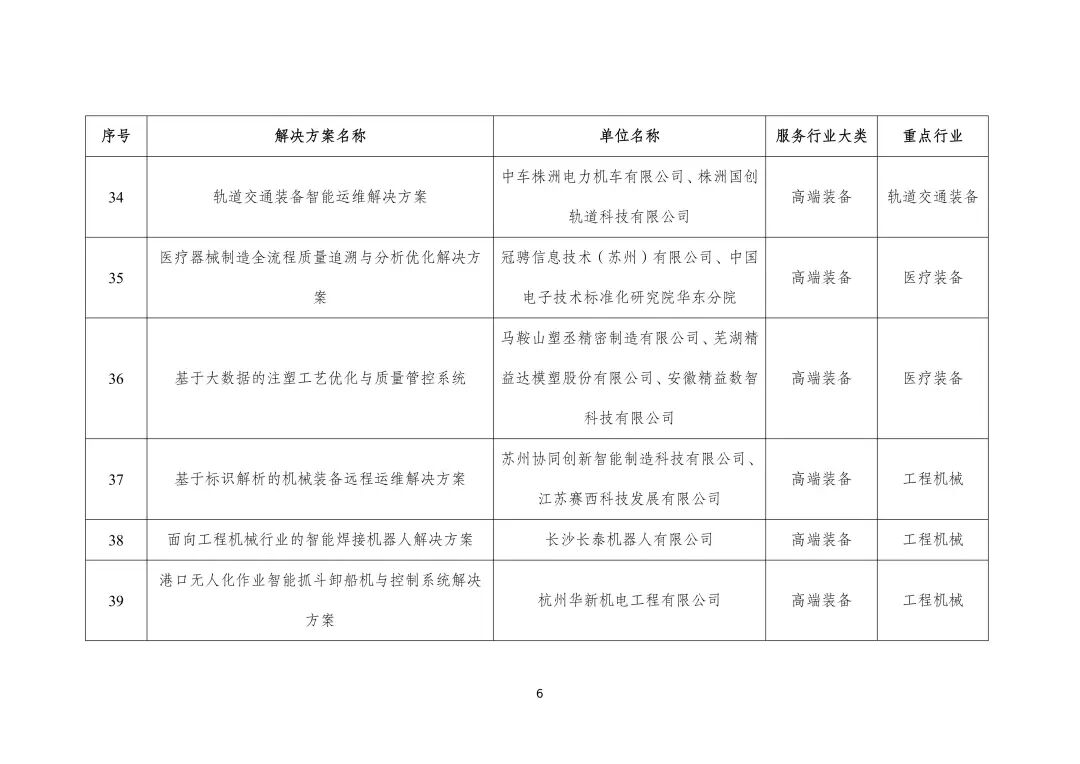 | 序号 | 解决方案名称 | 单位名称 | 服务行业大类 | 重点行业 |
|---|---|---|---|---|
| 34 | 轨道交通装备智能运维解决方案 | 中车株洲电力机车有限公司、株洲国创轨道科技有限公司 | 高端装备 | 轨道交通装备 |
| 35 | 医疗器械制造全流程质量追溯与分析优化解决方案 | 冠骋信息技术（苏州）有限公司、中国电子技术标准化研究院华东分院 | 高端装备 | 医疗装备 |
| 36 | 基于大数据的注塑工艺优化与质量管控系统 | 马鞍山塑丞精密制造有限公司、芜湖精益达模塑股份有限公司、安徽精益数智科技有限公司 | 高端装备 | 医疗装备 |
| 37 | 基于标识解析的机械装备远程运维解决方案 | 苏州协同创新智能制造科技有限公司、江苏赛西科技发展有限公司 | 高端装备 | 工程机械 |
| 38 | 面向工程机械行业的智能焊接机器人解决方案 | 长沙长泰机器人有限公司 | 高端装备 | 工程机械 |
| 39 | 港口无人化作业智能抓斗卸船机与控制系统解决方案 | 杭州华新机电工程有限公司 | 高端装备 | 工程机械 |

6